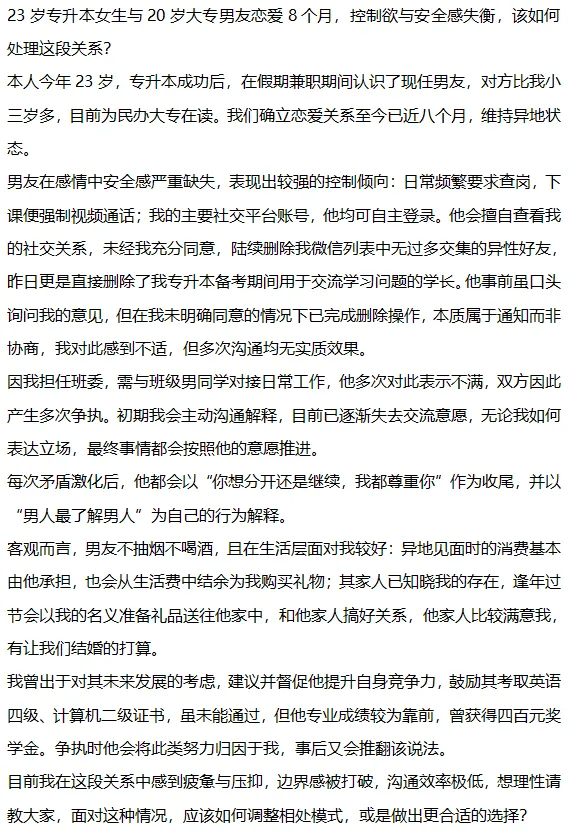 23 岁专升本女生与 20 岁大专男友恋爱 8 个月，控制欲与安全感失衡，该如何处理这段关系？

本人今年 23 岁，专升本成功后，在假期兼职期间认识了现任男友，对方比我小三岁多，目前为民办大专在读。我们确立恋爱关系至今已近八个月，维持异地状态。

男友在感情中安全感严重缺失，表现出较强的控制倾向：日常频繁要求查岗，下课便强制视频通话；我的主要社交平台账号，他均可自主登录。他会擅自查看我的社交关系，未经我充分同意，陆续删除我微信列表中无过多交集的异性好友，昨日更是直接删除了我专升本备考期间用于交流学习问题的学长。他事前虽口头询问我的意见，但在我未明确同意的情况下已完成删除操作，本质属于通知而非协商，我对此感到不适，但多次沟通均无实质效果。

因我担任班委，需与班级男同学对接日常工作，他多次对此表示不满，双方因此产生多次争执。初期我会主动沟通解释，目前已逐渐失去交流意愿，无论我如何表达立场，最终事情都会按照他的意愿推进。

每次矛盾激化后，他都会以“你想分开还是继续，我都尊重你”作为收尾，并以“男人最了解男人”为自己的行为解释。

客观而言，男友不抽烟不喝酒，且在生活层面对我较好：异地见面时的消费基本由他承担，也会从生活费中结余为我购买礼物；其家人已知晓我的存在，逢年过节会以我的名义准备礼品送往他家中，和他家人搞好关系，他家人比较满意我，有让我们结婚的打算。

我曾出于对其未来发展的考虑，建议并督促他提升自身竞争力，鼓励其考取英语四级、计算机二级证书，虽未能通过，但他专业成绩较为靠前，曾获得四百元奖学金。争执时他会将此类努力归因于我，事后又会推翻该说法。

目前我在这段关系中感到疲惫与压抑，边界感被打破，沟通效率极低，想理性请教大家，面对这种情况，应该如何调整相处模式，或是做出更合适的选择？